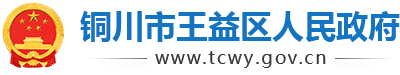 铜川市王益区人民政府

www.tcwy.gov.cn